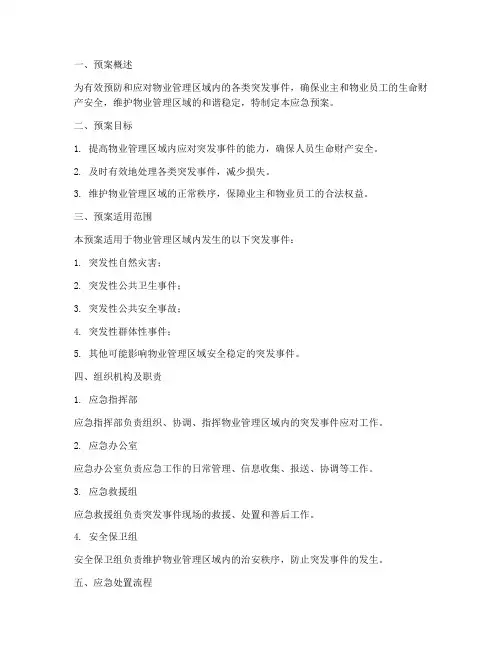 一、预案概述

为有效预防和应对物业管理区域内的各类突发事件，确保业主和物业员工的生命财产安全，维护物业管理区域的和谐稳定，特制定本应急预案。

二、预案目标

1. 提高物业管理区域内应对突发事件的能力，确保人员生命财产安全。

2. 及时有效地处理各类突发事件，减少损失。

3. 维护物业管理区域的正常秩序，保障业主和物业员工的合法权益。

三、预案适用范围

本预案适用于物业管理区域内发生的以下突发事件：

1. 突发性自然灾害；

2. 突发性公共卫生事件；

3. 突发性公共安全事故；

4. 突发性群体性事件；

5. 其他可能影响物业管理区域安全稳定的突发事件。

四、组织机构及职责

1. 应急指挥部

应急指挥部负责组织、协调、指挥物业管理区域内的突发事件应对工作。

2. 应急办公室

应急办公室负责应急工作的日常管理、信息收集、报送、协调等工作。

3. 应急救援组

应急救援组负责突发事件现场的救援、处置和善后工作。

4. 安全保卫组

安全保卫组负责维护物业管理区域内的治安秩序，防止突发事件的发生。

五、应急处置流程